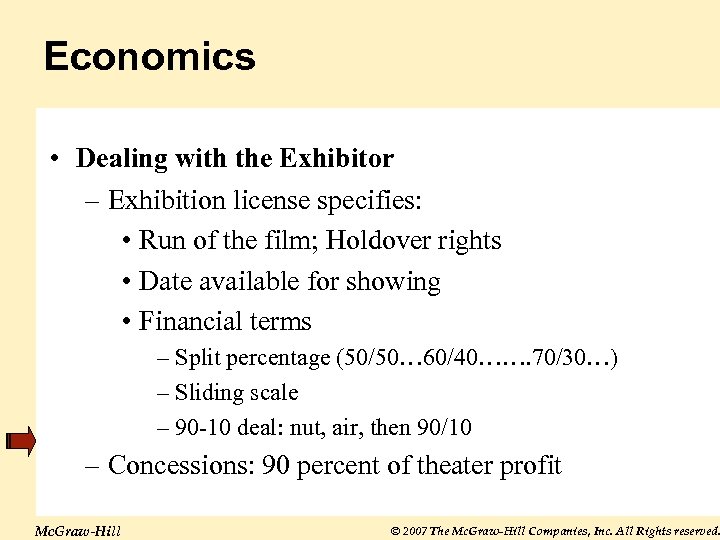 Economics

• Dealing with the Exhibitor
– Exhibition license specifies:
• Run of the film; Holdover rights
• Date available for showing
• Financial terms
– Split percentage (50/50…60/40…….70/30…)
– Sliding scale
– 90-10 deal: nut, air, then 90/10
– Concessions: 90 percent of theater profit

McGraw-Hill

© 2007 The McGraw-Hill Companies, Inc. All Rights reserved.